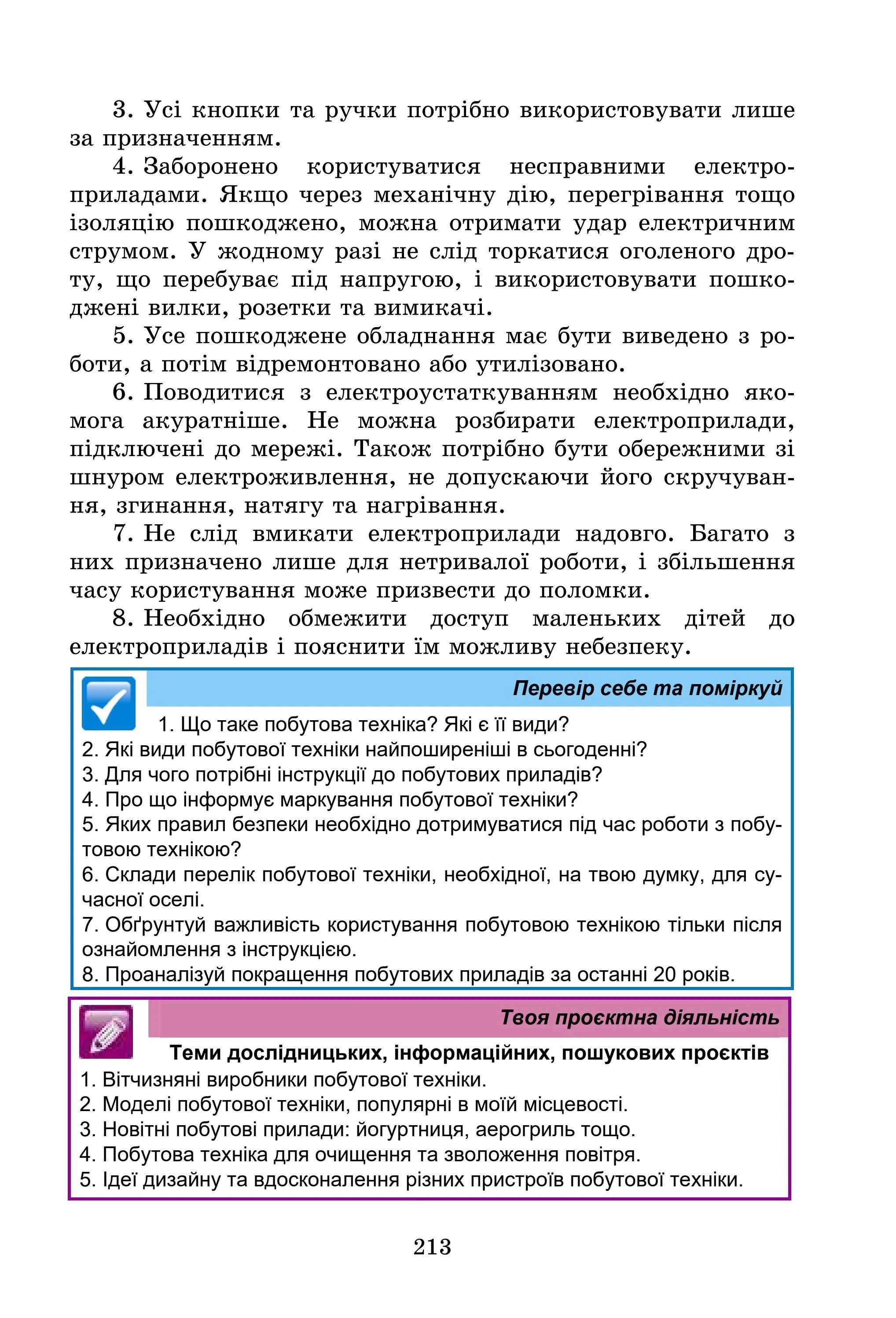 3. Усі кнопки та ручки потрібно використовувати лише за призначенням.

4. Заборонено користуватися несправними електроприладами. Якщо через механічну дію, перегрівання тощо ізоляцію пошкоджено, можна отримати удар електричним струмом. У жодному разі не слід торкатися оголеного дроту, що перебуває під напругою, і використовувати пошкоджені вилки, розетки та вимикачі.

5. Усе пошкоджене обладнання має бути виведено з роботи, а потім відремонтовано або утилізовано.

6. Поводитися з електроустаткуванням необхідно якомога акуратніше. Не можна розбирати електроприлади, підключені до мережі. Також потрібно бути обережними зі шнуром електроживлення, не допускаючи його скручування, згинання, натягу та нагрівання.

7. Не слід вмикати електроприлади надовго. Багато з них призначено лише для нетривалої роботи, і збільшення часу користування може призвести до поломки.

8. Необхідно обмежити доступ маленьких дітей до електроприладів і пояснити їм можливу небезпеку.

Перевір себе та поміркуй

1. Що таке побутова техніка? Які є її види?
2. Які види побутової техніки найпоширеніші в сьогоденні?
3. Для чого потрібні інструкції до побутових приладів?
4. Про що інформує маркування побутової техніки?
5. Яких правил безпеки необхідно дотримуватися під час роботи з побутовою технікою?
6. Склади перелік побутової техніки, необхідної, на твою думку, для сучасної оселі.
7. Обґрунтуй важливість користування побутовою технікою тільки після ознайомлення з інструкцією.
8. Проаналізуй покращення побутових приладів за останні 20 років.

Твоя проєктна діяльність

Теми дослідницьких, інформаційних, пошукових проєктів
1. Вітчизняні виробники побутової техніки.
2. Моделі побутової техніки, популярні в моїй місцевості.
3. Новітні побутові прилади: йогуртниця, аерогриль тощо.
4. Побутова техніка для очищення та зволоження повітря.
5. Ідеї дизайну та вдосконалення різних пристроїв побутової техніки.

213